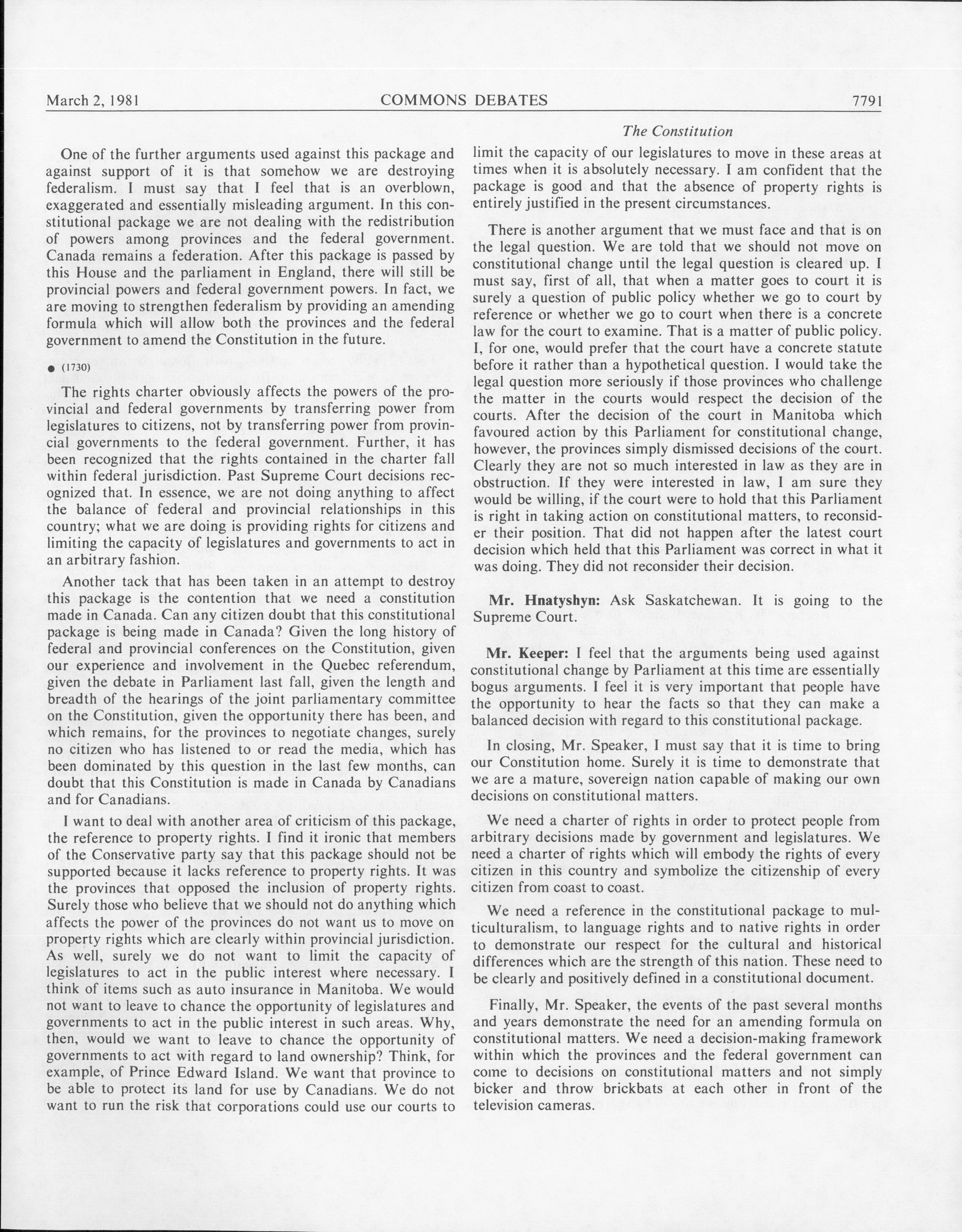 March 2, 1981 COMMONS DEBATES 7791

The Constitution

One of the further arguments used against this package and against support of it is that somehow we are destroying federalism. I must say that I feel that is an overblown, exaggerated and essentially misleading argument. In this constitutional package we are not dealing with the redistribution of powers among provinces and the federal government. Canada remains a federation. After this package is passed by this House and the parliament in England, there will still be provincial powers and federal government powers. In fact, we are moving to strengthen federalism by providing an amending formula which will allow both the provinces and the federal government to amend the Constitution in the future.

● (1730)

The rights charter obviously affects the powers of the provincial and federal governments by transferring power from legislatures to citizens, not by transferring power from provincial governments to the federal government. Further, it has been recognized that the rights contained in the charter fall within federal jurisdiction. Past Supreme Court decisions recognized that. In essence, we are not doing anything to affect the balance of federal and provincial relationships in this country; what we are doing is providing rights for citizens and limiting the capacity of legislatures and governments to act in an arbitrary fashion.

Another tack that has been taken in an attempt to destroy this package is the contention that we need a constitution made in Canada. Can any citizen doubt that this constitutional package is being made in Canada? Given the long history of federal and provincial conferences on the Constitution, given our experience and involvement in the Quebec referendum, given the debate in Parliament last fall, given the length and breadth of the hearings of the joint parliamentary committee on the Constitution, given the opportunity there has been, and which remains, for the provinces to negotiate changes, surely no citizen who has listened to or read the media, which has been dominated by this question in the last few months, can doubt that this Constitution is made in Canada by Canadians and for Canadians.

I want to deal with another area of criticism of this package, the reference to property rights. I find it ironic that members of the Conservative party say that this package should not be supported because it lacks reference to property rights. It was the provinces that opposed the inclusion of property rights. Surely those who believe that we should not do anything which affects the power of the provinces do not want us to move on property rights which are clearly within provincial jurisdiction. As well, surely we do not want to limit the capacity of legislatures to act in the public interest where necessary. I think of items such as auto insurance in Manitoba. We would not want to leave to chance the opportunity of legislatures and governments to act in the public interest in such areas. Why, then, would we want to leave to chance the opportunity of governments to act with regard to land ownership? Think, for example, of Prince Edward Island. We want that province to be able to protect its land for use by Canadians. We do not want to run the risk that corporations could use our courts to limit the capacity of our legislatures to move in these areas at times when it is absolutely necessary. I am confident that the package is good and that the absence of property rights is entirely justified in the present circumstances.

There is another argument that we must face and that is on the legal question. We are told that we should not move on constitutional change until the legal question is cleared up. I must say, first of all, that when a matter goes to court it is surely a question of public policy whether we go to court by reference or whether we go to court when there is a concrete law for the court to examine. That is a matter of public policy. I, for one, would prefer that the court have a concrete statute before it rather than a hypothetical question. I would take the legal question more seriously if those provinces who challenge the matter in the courts would respect the decision of the courts. After the decision of the court in Manitoba which favoured action by this Parliament for constitutional change, however, the provinces simply dismissed decisions of the court. Clearly they are not so much interested in law as they are in obstruction. If they were interested in law, I am sure they would be willing, if the court were to hold that this Parliament is right in taking action on constitutional matters, to reconsider their position. That did not happen after the latest court decision which held that this Parliament was correct in what it was doing. They did not reconsider their decision.

Mr. Hnatyshyn: Ask Saskatchewan. It is going to the Supreme Court.

Mr. Keeper: I feel that the arguments being used against constitutional change by Parliament at this time are essentially bogus arguments. I feel it is very important that people have the opportunity to hear the facts so that they can make a balanced decision with regard to this constitutional package.

In closing, Mr. Speaker, I must say that it is time to bring our Constitution home. Surely it is time to demonstrate that we are a mature, sovereign nation capable of making our own decisions on constitutional matters.

We need a charter of rights in order to protect people from arbitrary decisions made by government and legislatures. We need a charter of rights which will embody the rights of every citizen in this country and symbolize the citizenship of every citizen from coast to coast.

We need a reference in the constitutional package to multiculturalism, to language rights and to native rights in order to demonstrate our respect for the cultural and historical differences which are the strength of this nation. These need to be clearly and positively defined in a constitutional document.

Finally, Mr. Speaker, the events of the past several months and years demonstrate the need for an amending formula on constitutional matters. We need a decision-making framework within which the provinces and the federal government can come to decisions on constitutional matters and not simply bicker and throw brickbats at each other in front of the television cameras.